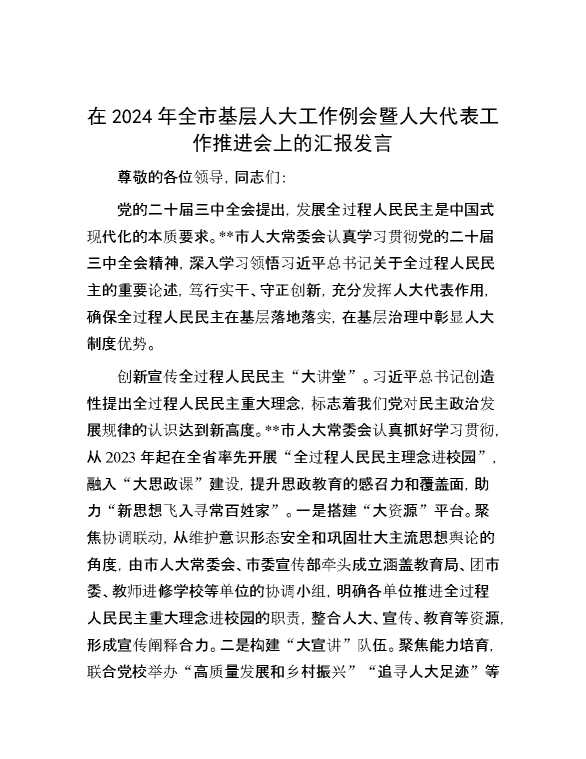 在 2024 年全市基层人大工作例会暨人大代表工作推进会上的汇报发言

尊敬的各位领导，同志们：

党的二十届三中全会提出，发展全过程人民民主是中国式现代化的本质要求。**市人大常委会认真学习贯彻党的二十届三中全会精神，深入学习领悟习近平总书记关于全过程人民民主的重要论述，笃行实干、守正创新，充分发挥人大代表作用，确保全过程人民民主在基层落地落实，在基层治理中彰显人大制度优势。

创新宣传全过程人民民主“大讲堂”。习近平总书记创造性提出全过程人民民主重大理念，标志着我们党对民主政治发展规律的认识达到新高度。**市人大常委会认真抓好学习贯彻，从 2023 年起在全省率先开展“全过程人民民主理念进校园”，融入“大思政课”建设，提升思政教育的感召力和覆盖面，助力“新思想飞入寻常百姓家”。一是搭建“大资源”平台。聚焦协调联动，从维护意识形态安全和巩固壮大主流思想舆论的角度，由市人大常委会、市委宣传部牵头成立涵盖教育局、团市委、教师进修学校等单位的协调小组，明确各单位推进全过程人民民主重大理念进校园的职责，整合人大、宣传、教育等资源，形成宣传阐释合力。二是构建“大宣讲”队伍。聚焦能力培育，联合党校举办“高质量发展和乡村振兴”“追寻人大足迹”等